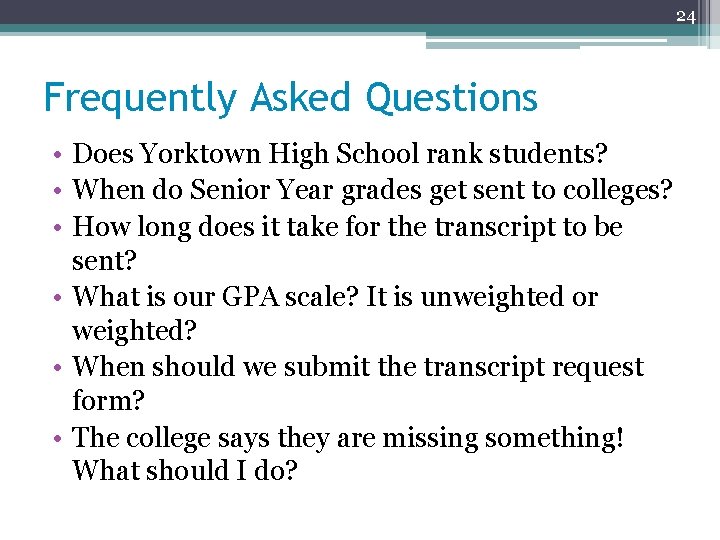 24

Frequently Asked Questions

• Does Yorktown High School rank students?
• When do Senior Year grades get sent to colleges?
• How long does it take for the transcript to be sent?
• What is our GPA scale? It is unweighted or weighted?
• When should we submit the transcript request form?
• The college says they are missing something! What should I do?